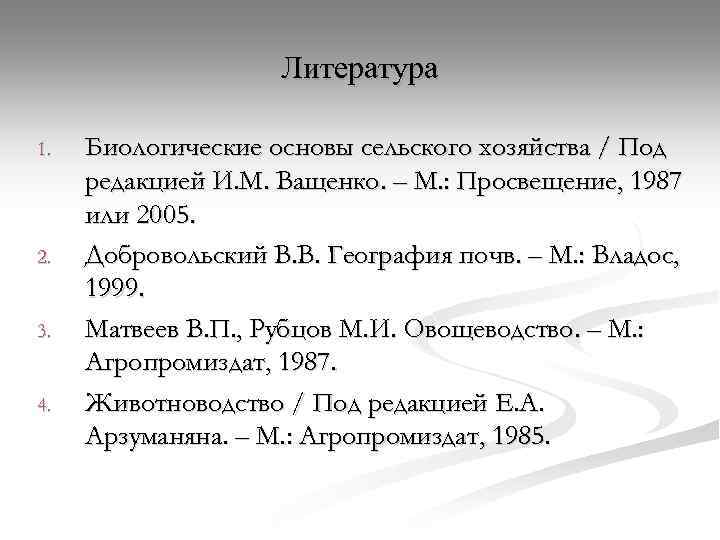 Литература

1. Биологические основы сельского хозяйства / Под редакцией И.М. Ващенко. – М.: Просвещение, 1987 или 2005.
2. Добровольский В.В. География почв. – М.: Владос, 1999.
3. Матвеев В.П., Рубцов М.И. Овощеводство. – М.: Агропромиздат, 1987.
4. Животноводство / Под редакцией Е.А. Арзуманяна. – М.: Агропромиздат, 1985.